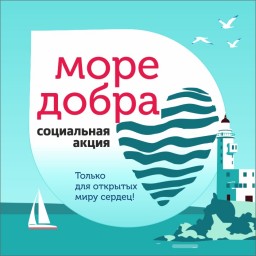 море
добра
социальная
акция

Только
для открытых
миру сердец!